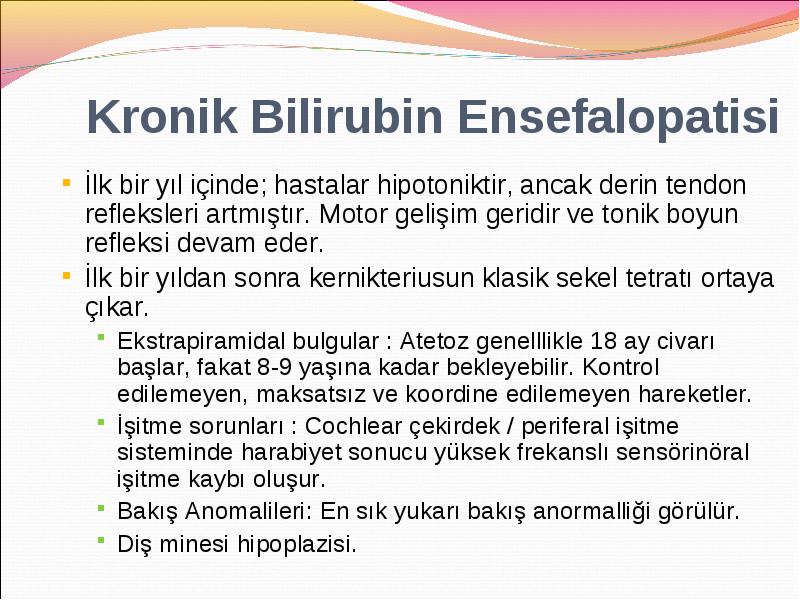 Kronik Bilirubin Ensefalopatisi

İlk bir yıl içinde; hastalar hipotoniktir, ancak derin tendon refleksleri artmıştır. Motor gelişim geridir ve tonik boyun refleksi devam eder.

İlk bir yıldan sonra kernikteriusun klasik sekel tetratı ortaya çıkar.

Ekstrapiramidal bulgular : Atetoz genelllikle 18 ay civarı başlar, fakat 8-9 yaşına kadar bekleyebilir. Kontrol edilemeyen, maksatsız ve koordine edilemeyen hareketler.

İşitme sorunları : Cochlear çekirdek / periferal işitme sisteminde harabiyet sonucu yüksek frekanslı sensörinöral işitme kaybı oluşur.

Bakış Anomalileri: En sık yukarı bakış anormalliği görülür.

Diş minesi hipoplazisi.